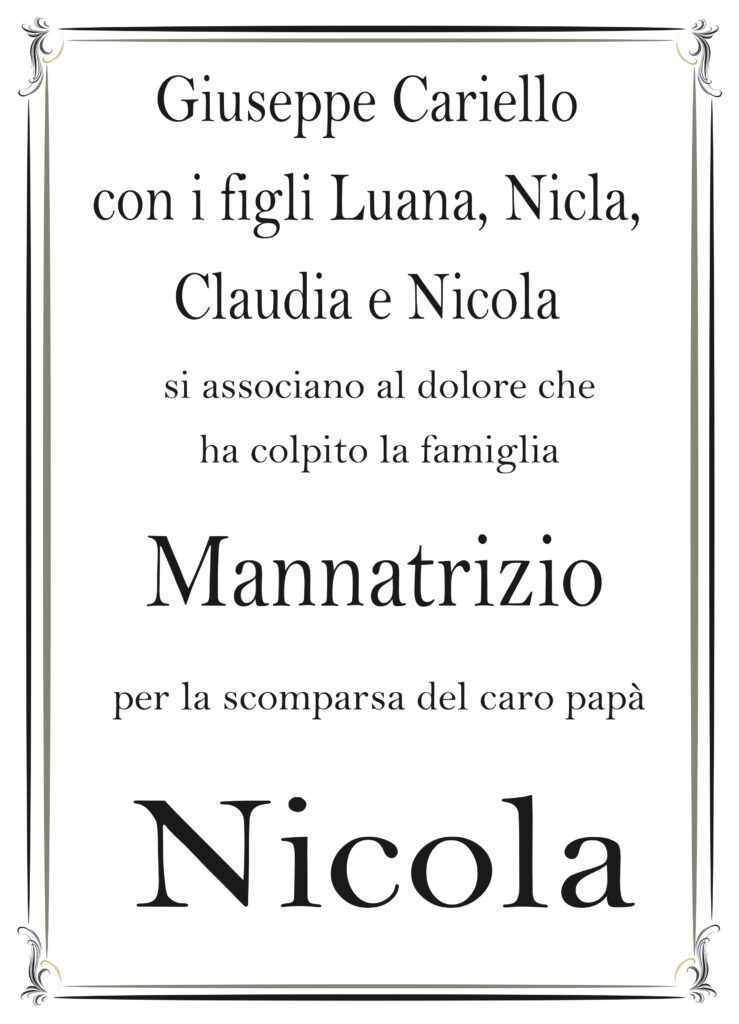 Giuseppe Cariello
con i figli Luana, Nicla,
Claudia e Nicola

si associano al dolore che
ha colpito la famiglia

Mannatrizio

per la scomparsa del caro papà

Nicola